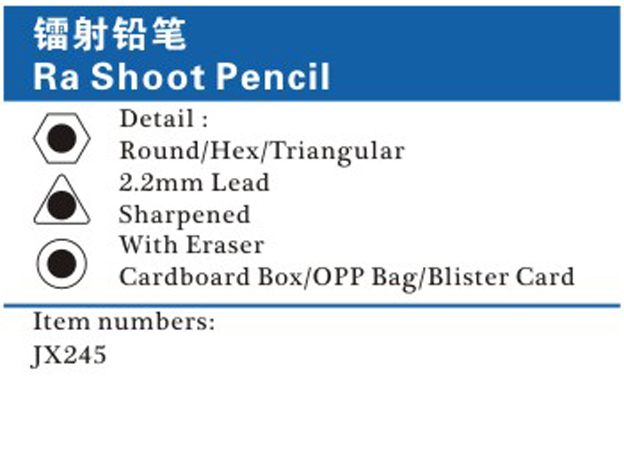 镭射铅笔
Ra Shoot Pencil

Detail :
Round/Hex/Triangular
2.2mm Lead
Sharpened
With Eraser
Cardboard Box/OPP Bag/Blister Card

Item numbers:
JX245